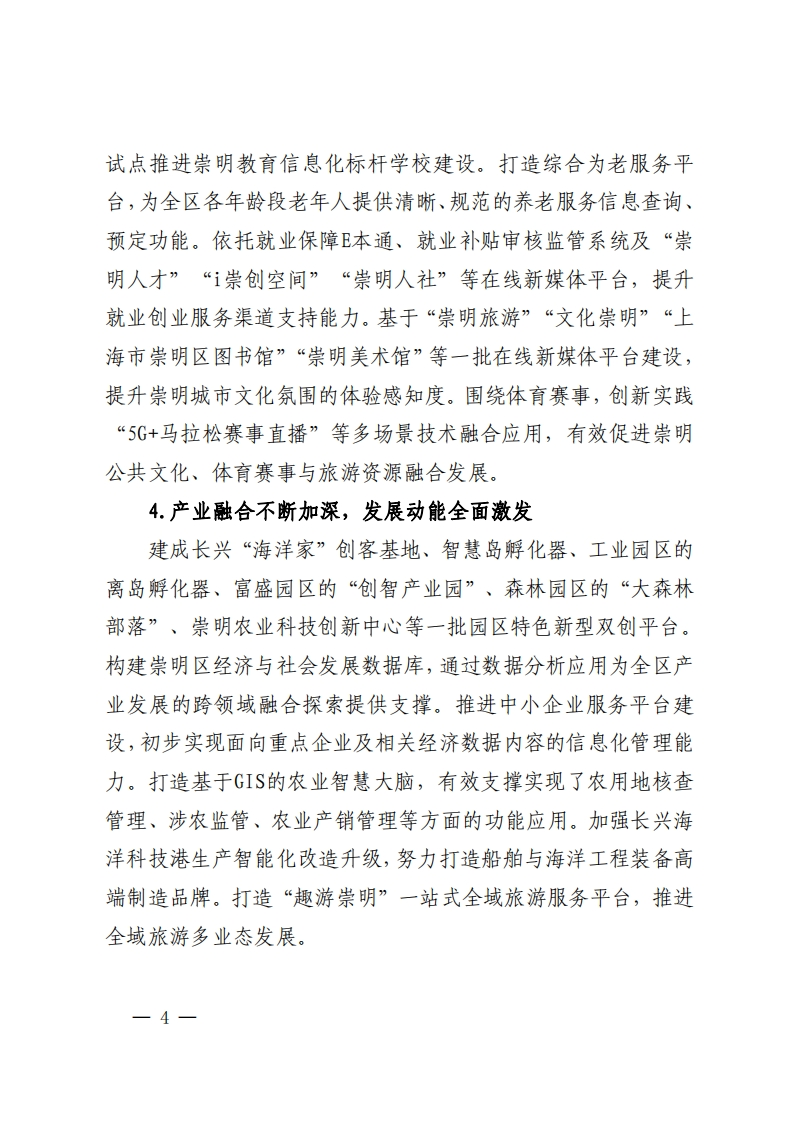 试点推进崇明教育信息化标杆学校建设。打造综合为老服务平台，为全区各年龄段老年人提供清晰、规范的养老服务信息查询、预定功能。依托就业保障E本通、就业补贴审核监管系统及“崇明人才”“i崇创空间”“崇明人社”等在线新媒体平台，提升就业创业服务渠道支持能力。基于“崇明旅游”“文化崇明”“上海市崇明区图书馆”“崇明美术馆”等一批在线新媒体平台建设，提升崇明城市文化氛围的体验感知度。围绕体育赛事，创新实践“5G+马拉松赛事直播”等多场景技术融合应用，有效促进崇明公共文化、体育赛事与旅游资源融合发展。

4.产业融合不断加深，发展动能全面激发

建成长兴“海洋家”创客基地、智慧岛孵化器、工业园区的离岛孵化器、富盛园区的“创智产业园”、森林园区的“大森林部落”、崇明农业科技创新中心等一批园区特色新型双创平台。构建崇明区经济与社会发展数据库，通过数据分析应用为全区产业发展的跨领域融合探索提供支撑。推进中小企业服务平台建设，初步实现面向重点企业及相关经济数据内容的信息化管理能力。打造基于GIS的农业智慧大脑，有效支撑实现了农用地核查管理、涉农监管、农业产销管理等方面的功能应用。加强长兴海洋科技港生产智能化改造升级，努力打造船舶与海洋工程装备高端制造品牌。打造“趣游崇明”一站式全域旅游服务平台，推进全域旅游多业态发展。

— 4 —